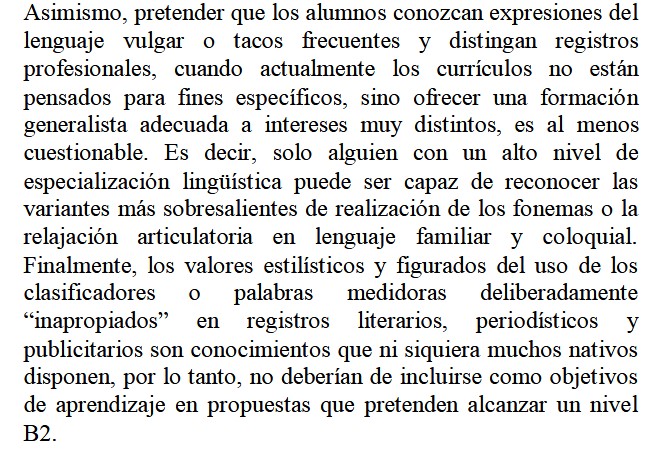 Asimismo, pretender que los alumnos conozcan expresiones del lenguaje vulgar o tacos frecuentes y distingan registros profesionales, cuando actualmente los currículos no están pensados para fines específicos, sino ofrecer una formación generalista adecuada a intereses muy distintos, es al menos cuestionable. Es decir, solo alguien con un alto nivel de especialización lingüística puede ser capaz de reconocer las variantes más sobresalientes de realización de los fonemas o la relajación articulatoria en lenguaje familiar y coloquial. Finalmente, los valores estilísticos y figurados del uso de los clasificadores o palabras medidoras deliberadamente “inapropiados” en registros literarios, periodísticos y publicitarios son conocimientos que ni siquiera muchos nativos disponen, por lo tanto, no deberían de incluirse como objetivos de aprendizaje en propuestas que pretenden alcanzar un nivel B2.